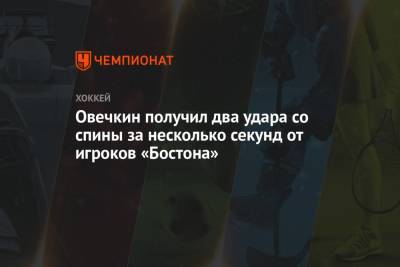 ЧЕМПИОНАТ

ХОККЕЙ

Овечкин получил два удара со спины за несколько секунд от игроков «Бостона»